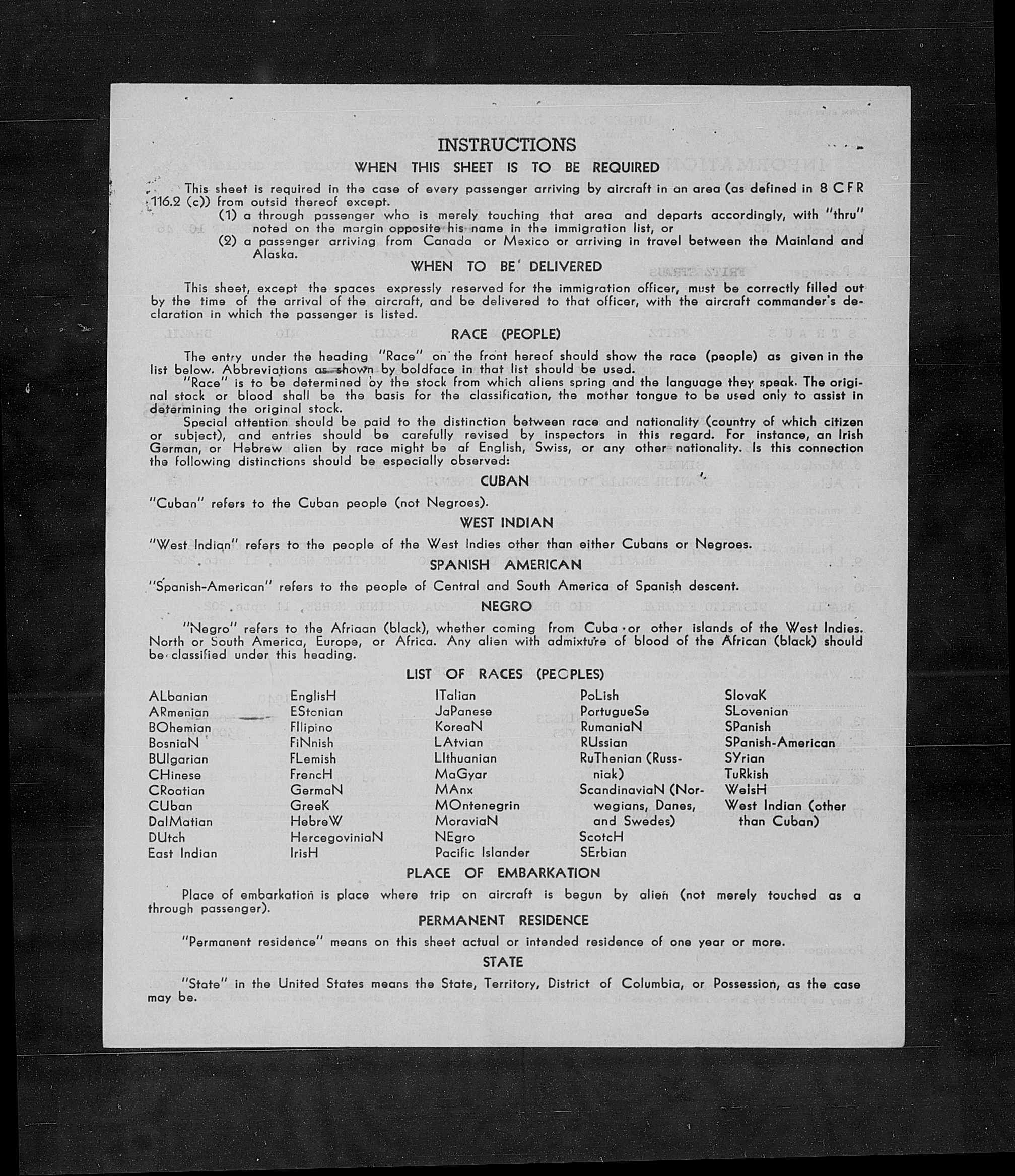 INSTRUCTIONS

WHEN THIS SHEET IS TO BE REQUIRED

This sheet is required in the case of every passenger arriving by aircraft in an area (as defined in 8 CFR 116.2 (c)) from outsid thereof except.

(1) a through passenger who is merely touching that area and departs accordingly, with "thru" noted on the margin opposite his name in the immigration list, or

(2) a passenger arriving from Canada or Mexico or arriving in travel between the Mainland and Alaska.

WHEN TO BE DELIVERED

This sheet, except the spaces expressly reserved for the immigration officer, must be correctly filled out by the time of the arrival of the aircraft, and be delivered to that officer, with the aircraft commander's declaration in which the passenger is listed.

RACE (PEOPLE)

The entry under the heading "Race" on the front hereof should show the race (people) as given in the list below. Abbreviations as shown by boldface in that list should be used.

"Race" is to be determined by the stock from which aliens spring and the language they speak. The original stock or blood shall be the basis for the classification, the mother tongue to be used only to assist in determining the original stock.

Special attention should be paid to the distinction between race and nationality (country of which citizen or subject), and entries should be carefully revised by inspectors in this regard. For instance, an Irish German, or Hebrew alien by race might be af English, Swiss, or any other nationality. Is this connection the following distinctions should be especially observed:

CUBAN

"Cuban" refers to the Cuban people (not Negroes).

WEST INDIAN

"West Indian" refers to the people of the West Indies other than either Cubans or Negroes.

SPANISH AMERICAN

"Spanish-American" refers to the people of Central and South America of Spanish descent.

NEGRO

"Negro" refers to the Afriaan (black), whether coming from Cuba or other islands of the West Indies. North or South America, Europe, or Africa. Any alien with admixture of blood of the African (black) should be classified under this heading.

LIST OF RACES (PEOPLES)

ALbanian
ARmenian
BOhemian
BosniaN
BUlgarian
CHinese
CRoatian
CUban
DalMatian
DUtch
East Indian

EnglisH
EStonian
FIlipino
FiNnish
FLemish
FrencH
GermaN
GreeK
HebreW
HercegoviniaN
IrisH

ITalian
JaPanese
KoreaN
LAtvian
LIthuanian
MaGyar
MAnx
MOntenegrin
MoraviaN
NEgro
Pacific Islander

PoLish
PortugueSe
RumaniaN
RUssian
RuThenian (Russniak)
ScandinaviaN (Norwegians, Danes, and Swedes)
ScotcH
SErbian

SlovaK
SLovenian
SPanish
SPanish-American
SYrian
TuRkish
WelsH
West Indian (other than Cuban)

PLACE OF EMBARKATION

Place of embarkation is place where trip on aircraft is begun by alien (not merely touched as a through passenger).

PERMANENT RESIDENCE

"Permanent residence" means on this sheet actual or intended residence of one year or more.

STATE

"State" in the United States means the State, Territory, District of Columbia, or Possession, as the case may be.